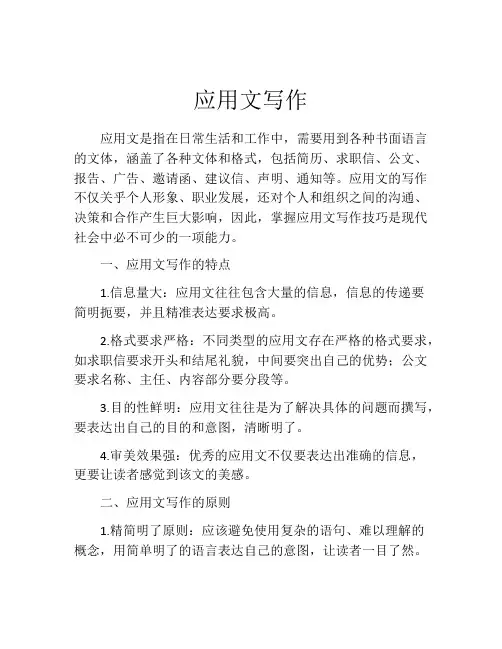 应用文写作

应用文是指在日常生活和工作中，需要用到各种书面语言的文体，涵盖了各种文体和格式，包括简历、求职信、公文、报告、广告、邀请函、建议信、声明、通知等。应用文的写作不仅关乎个人形象、职业发展，还对个人和组织之间的沟通、决策和合作产生巨大影响，因此，掌握应用文写作技巧是现代社会中必不可少的一项能力。

一、应用文写作的特点

1.信息量大：应用文往往包含大量的信息，信息的传递要简明扼要，并且精准表达要求极高。

2.格式要求严格：不同类型的应用文存在严格的格式要求，如求职信要求开头和结尾礼貌，中间要突出自己的优势；公文要求名称、主任、内容部分要分段等。

3.目的性鲜明：应用文往往是为了解决具体的问题而撰写，要表达出自己的目的和意图，清晰明了。

4.审美效果强：优秀的应用文不仅要表达出准确的信息，更要让读者感觉到该文的美感。

二、应用文写作的原则

1.精简明了原则：应该避免使用复杂的语句、难以理解的概念，用简单明了的语言表达自己的意图，让读者一目了然。